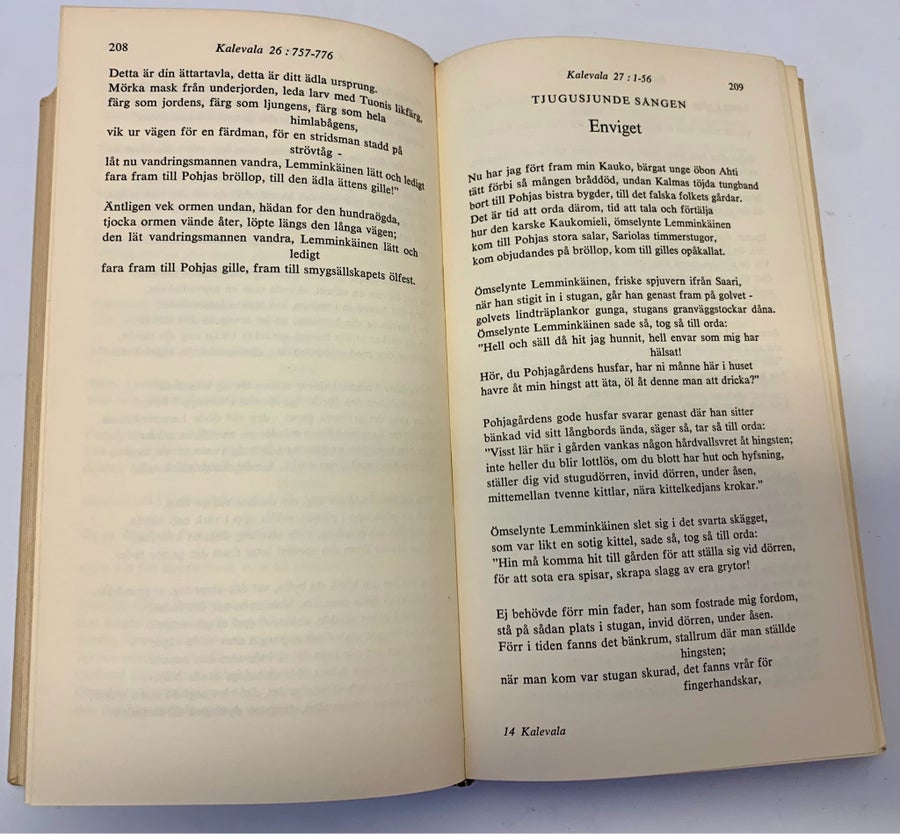 208 Kalevala 26 : 757-776

Detta är din ättartavla, detta är ditt ädla ursprung.
Mörka mask från underjorden, leda larv med Tuonis likfärg,
färg som jordens, färg som ljungens, färg som hela himlabågens,
vik ur vägen för en färdman, för en stridsman stadd på strövtåg -
låt nu vandringsmannen vandra, Lemminkäinen lätt och ledigt
fara fram till Pohjas bröllop, till den ädla ättens gille!"

Äntligen vek ormen undan, hädan for den hundraögda,
tjocka ormen vände åter, löpte längs den långa vägen;
den lät vandringsmannen vandra, Lemminkäinen lätt och ledigt
fara fram till Pohjas gille, fram till smygsällskapets ölfest.

Kalevala 27 : 1-56 209

TJUGUSJUNDE SÅNGEN

Enviget

Nu har jag fört fram min Kauko, bärgat unge öbon Ahti
tätt förbi så mången bråddöd, undan Kalmas töjda tungband
bort till Pohjas bistra bygder, till det falska folkets gårdar.
Det är tid att orda därom, tid att tala och förtälja
hur den karske Kaukomieli, ömselynte Lemminkäinen
kom till Pohjas stora salar, Sariolas timmerstugor,
kom objudandes på bröllop, kom till gilles opåkallat.

Ömselynte Lemminkäinen, friske spjuvern ifrån Saari,
när han stigit in i stugan, går han genast fram på golvet -
golvets lindträplankor gunga, stugans granväggstockar dåna.
Ömselynte Lemminkäinen sade så, tog så till orda:
"Hell och säll då hit jag hunnit, hell envar som mig har hälsat!
Hör, du Pohjagårdens husfar, har ni månne här i huset
havre åt min hingst att äta, öl åt denne man att dricka?"

Pohjagårdens gode husfar svarar genast där han sitter
bänkad vid sitt långbords ända, säger så, tar så till orda:
"Visst lär här i gården vankas någon hårdvallsvret åt hingsten;
inte heller du blir lottlös, om du blott har hut och hyfsning,
ställer dig vid stugudörren, invid dörren, under åsen,
mittemellan tvenne kittlar, nära kittelkedjans krokar."

Ömselynte Lemminkäinen slet sig i det svarta skägget,
som var likt en sotig kittel, sade så, tog så till orda:
"Hin må komma hit till gården för att ställa sig vid dörren,
för att sota era spisar, skrapa slagg av era grytor!

Ej behövde förr min fader, han som fostrade mig fordom,
stå på sådan plats i stugan, invid dörren, under åsen.
Förr i tiden fanns det bänkrum, stallrum där man ställde hingsten;
när man kom var stugan skurad, det fanns vrår för fingerhandskar,

14 Kalevala